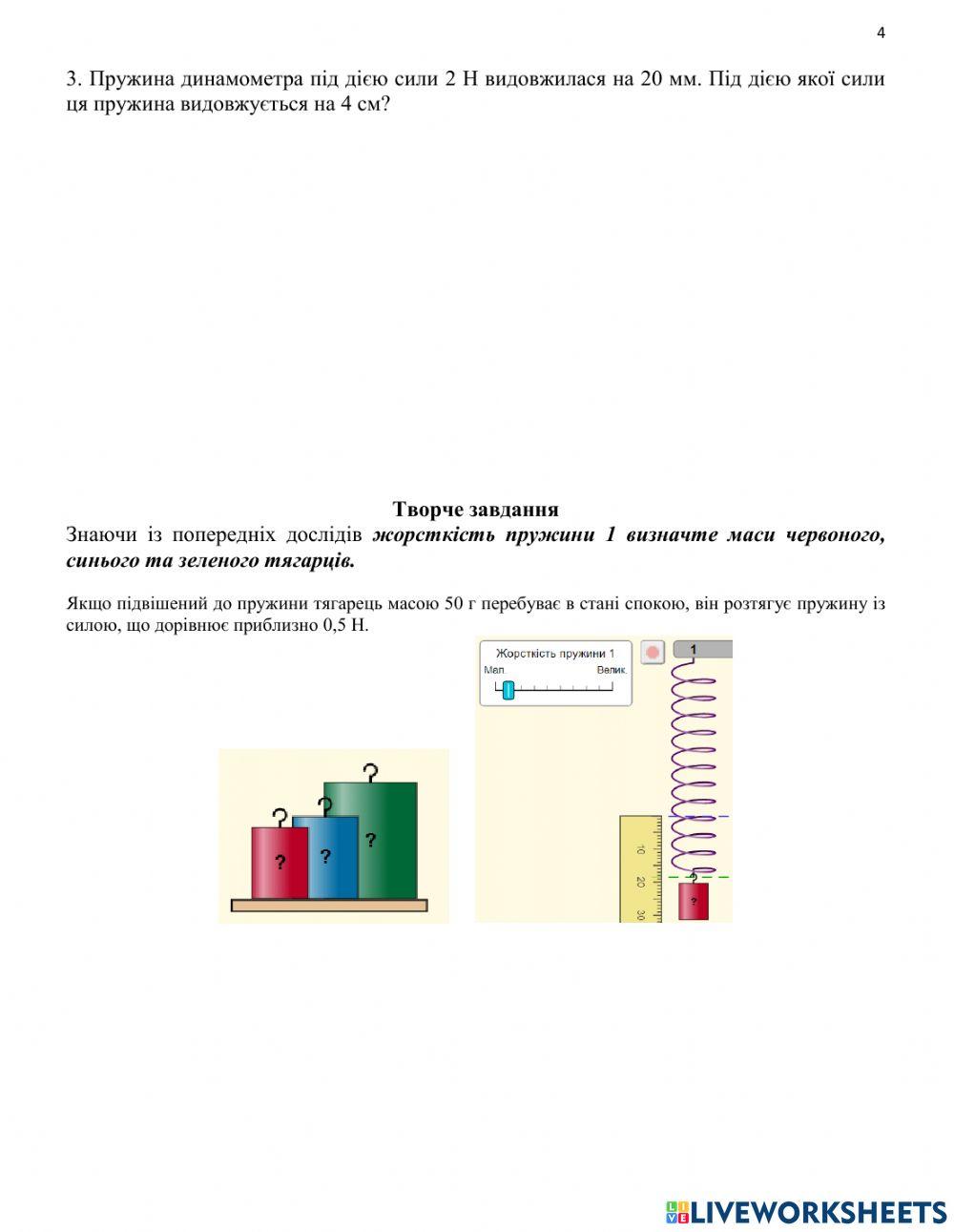 4

3. Пружина динамометра під дією сили 2 Н видовжилася на 20 мм. Під дією якої сили ця пружина видовжується на 4 см?

Творче завдання

Знаючи із попередніх дослідів жорсткість пружини 1 визначте маси червоного, синього та зеленого тягарців.

Якщо підвішений до пружини тягарець масою 50 г перебуває в стані спокою, він розтягує пружину із силою, що дорівнює приблизно 0,5 Н.

?
?
?

Жорсткість пружини 1
Мал.
Велик.
1
10
20
30
?

LIVEWORKSHEETS